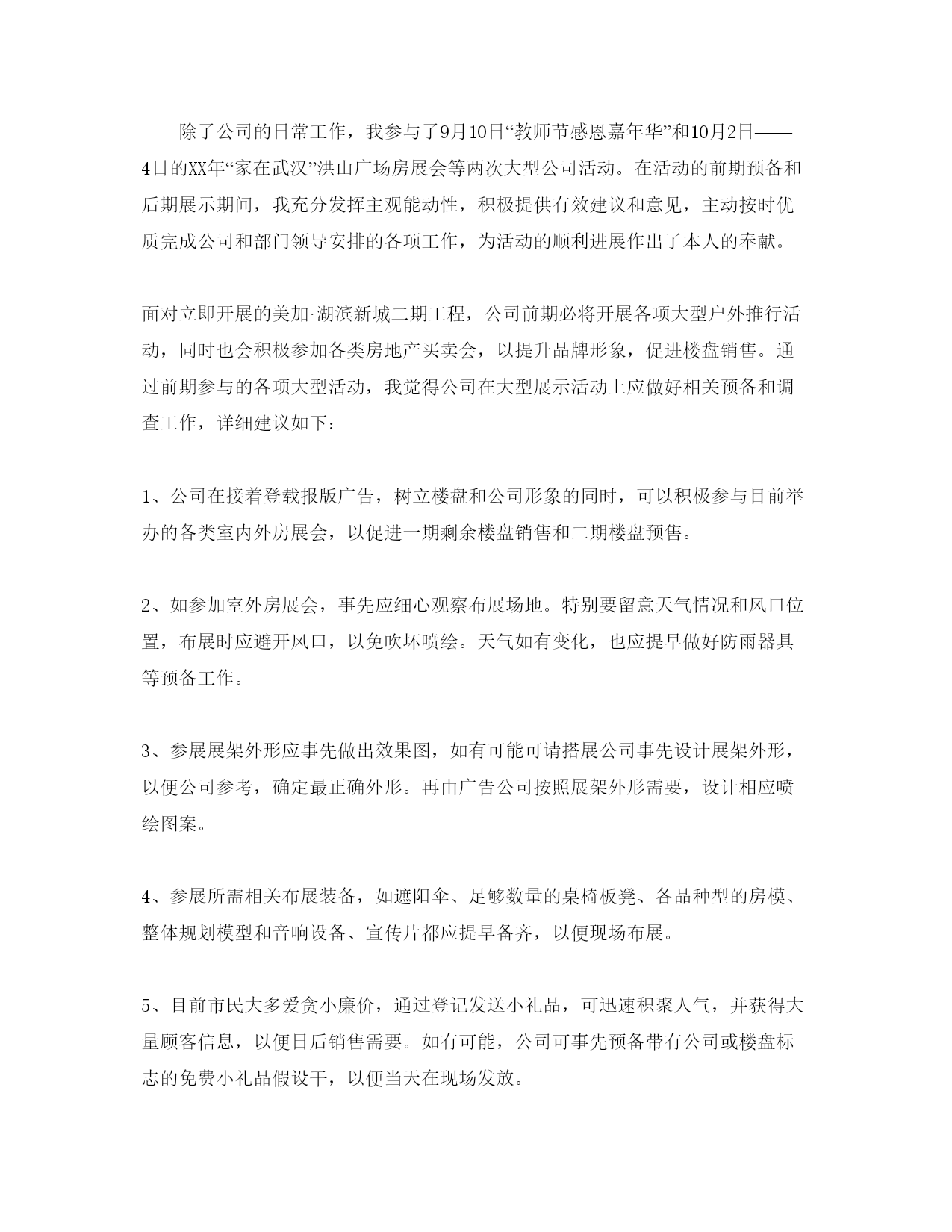 除了公司的日常工作，我参与了9月10日“教师节感恩嘉年华”和10月2日——4日的XX年“家在武汉”洪山广场房展会等两次大型公司活动。在活动的前期预备和后期展示期间，我充分发挥主观能动性，积极提供有效建议和意见，主动按时优质完成公司和部门领导安排的各项工作，为活动的顺利进展作出了本人的奉献。

面对立即开展的美加·湖滨新城二期工程，公司前期必将开展各项大型户外推行活动，同时也会积极参加各类房地产买卖会，以提升品牌形象，促进楼盘销售。通过前期参与的各项大型活动，我觉得公司在大型展示活动上应做好相关预备和调查工作，详细建议如下：

1、公司在接着登载报版广告，树立楼盘和公司形象的同时，可以积极参与目前举办的各类室内外房展会，以促进一期剩余楼盘销售和二期楼盘预售。

2、如参加室外房展会，事先应细心观察布展场地。特别要留意天气情况和风口位置，布展时应避开风口，以免吹坏喷绘。天气如有变化，也应提早做好防雨器具等预备工作。

3、参展展架外形应事先做出效果图，如有可能可请搭展公司事先设计展架外形，以便公司参考，确定最正确外形。再由广告公司按照展架外形需要，设计相应喷绘图案。

4、参展所需相关布展装备，如遮阳伞、足够数量的桌椅板凳、各品种型的房模、整体规划模型和音响设备、宣传片都应提早备齐，以便现场布展。

5、目前市民大多爱贪小廉价，通过登记发送小礼品，可迅速积聚人气，并获得大量顾客信息，以便日后销售需要。如有可能，公司可事先预备带有公司或楼盘标志的免费小礼品假设干，以便当天在现场发放。